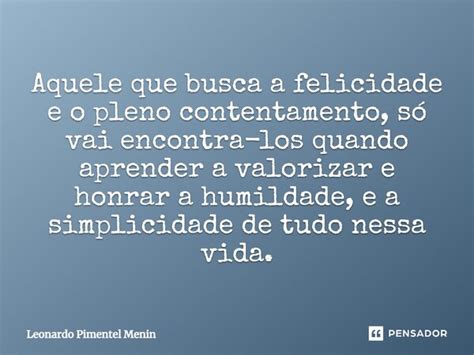 Aquele que busca a felicidade e o pleno contentamento, só vai encontra-los quando aprender a valorizar e honrar a humildade, e a simplicidade de tudo nessa vida.

Leonardo Pimentel Menin

PENSADOR